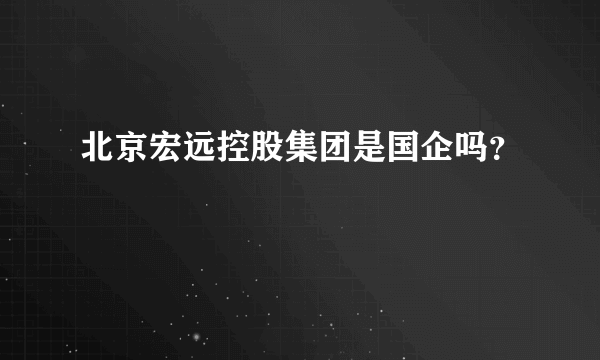 北京宏远控股集团是国企吗?